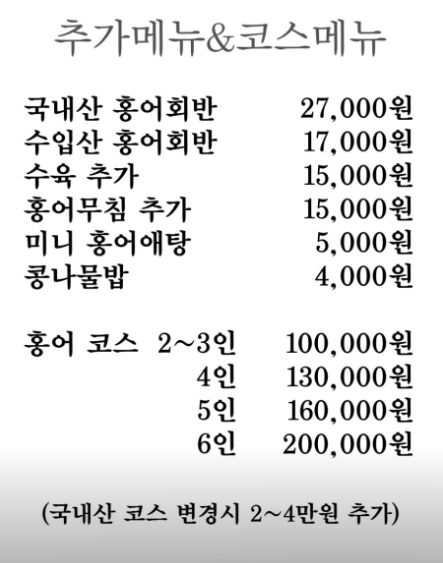 추가메뉴&코스메뉴

| | |
|---|---|
| 국내산 홍어회반 | 27,000원 |
| 수입산 홍어회반 | 17,000원 |
| 수육 추가 | 15,000원 |
| 홍어무침 추가 | 15,000원 |
| 미니 홍어애탕 | 5,000원 |
| 콩나물밥 | 4,000원 |

| | |
|---|---|
| 홍어 코스 2~3인 | 100,000원 |
| 4인 | 130,000원 |
| 5인 | 160,000원 |
| 6인 | 200,000원 |

(국내산 코스 변경시 2~4만원 추가)